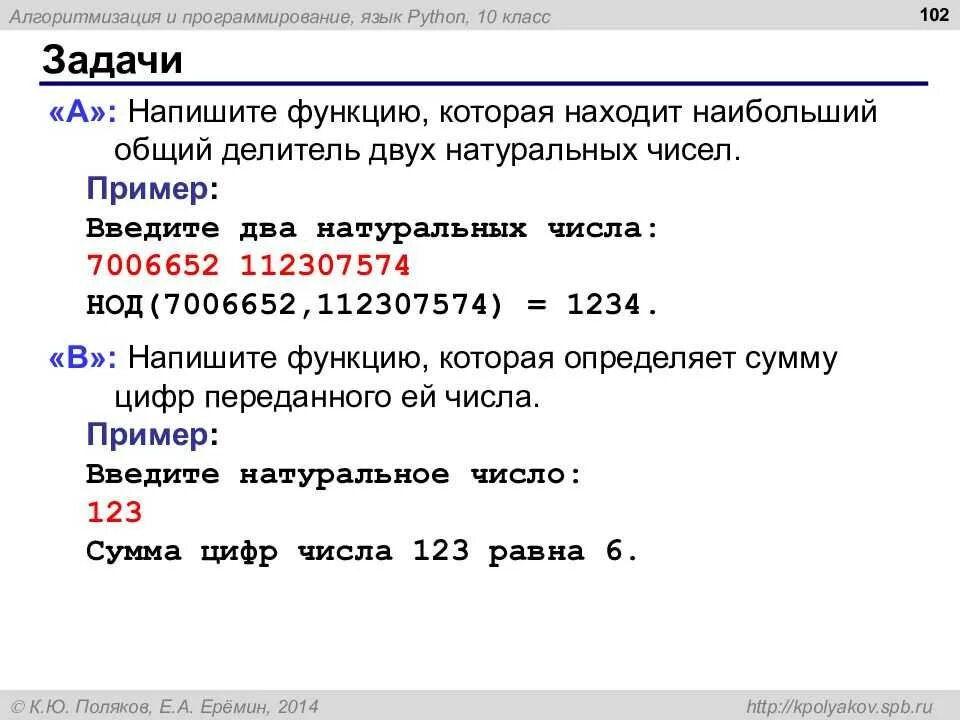 Алгоритмизация и программирование, язык Python, 10 класс

102

Задачи

«A»: Напишите функцию, которая находит наибольший общий делитель двух натуральных чисел.

Пример:

Введите два натуральных числа:
7006652 112307574
НОД(7006652,112307574) = 1234.

«B»: Напишите функцию, которая определяет сумму цифр переданного ей числа.

Пример:

Введите натуральное число:
123
Сумма цифр числа 123 равна 6.

© К.Ю. Поляков, Е.А. Ерёмин, 2014

http://kpolyakov.spb.ru